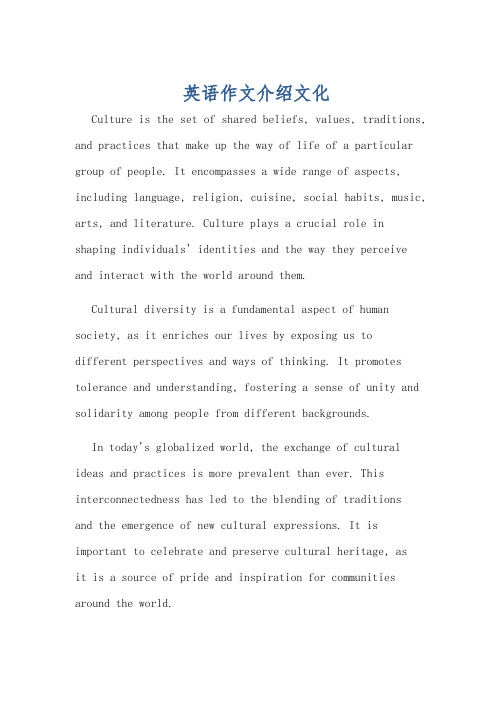 英语作文介绍文化

Culture is the set of shared beliefs, values, traditions, and practices that make up the way of life of a particular group of people. It encompasses a wide range of aspects, including language, religion, cuisine, social habits, music, arts, and literature. Culture plays a crucial role in shaping individuals' identities and the way they perceive and interact with the world around them.

Cultural diversity is a fundamental aspect of human society, as it enriches our lives by exposing us to different perspectives and ways of thinking. It promotes tolerance and understanding, fostering a sense of unity and solidarity among people from different backgrounds.

In today's globalized world, the exchange of cultural ideas and practices is more prevalent than ever. This interconnectedness has led to the blending of traditions and the emergence of new cultural expressions. It is important to celebrate and preserve cultural heritage, as it is a source of pride and inspiration for communities around the world.